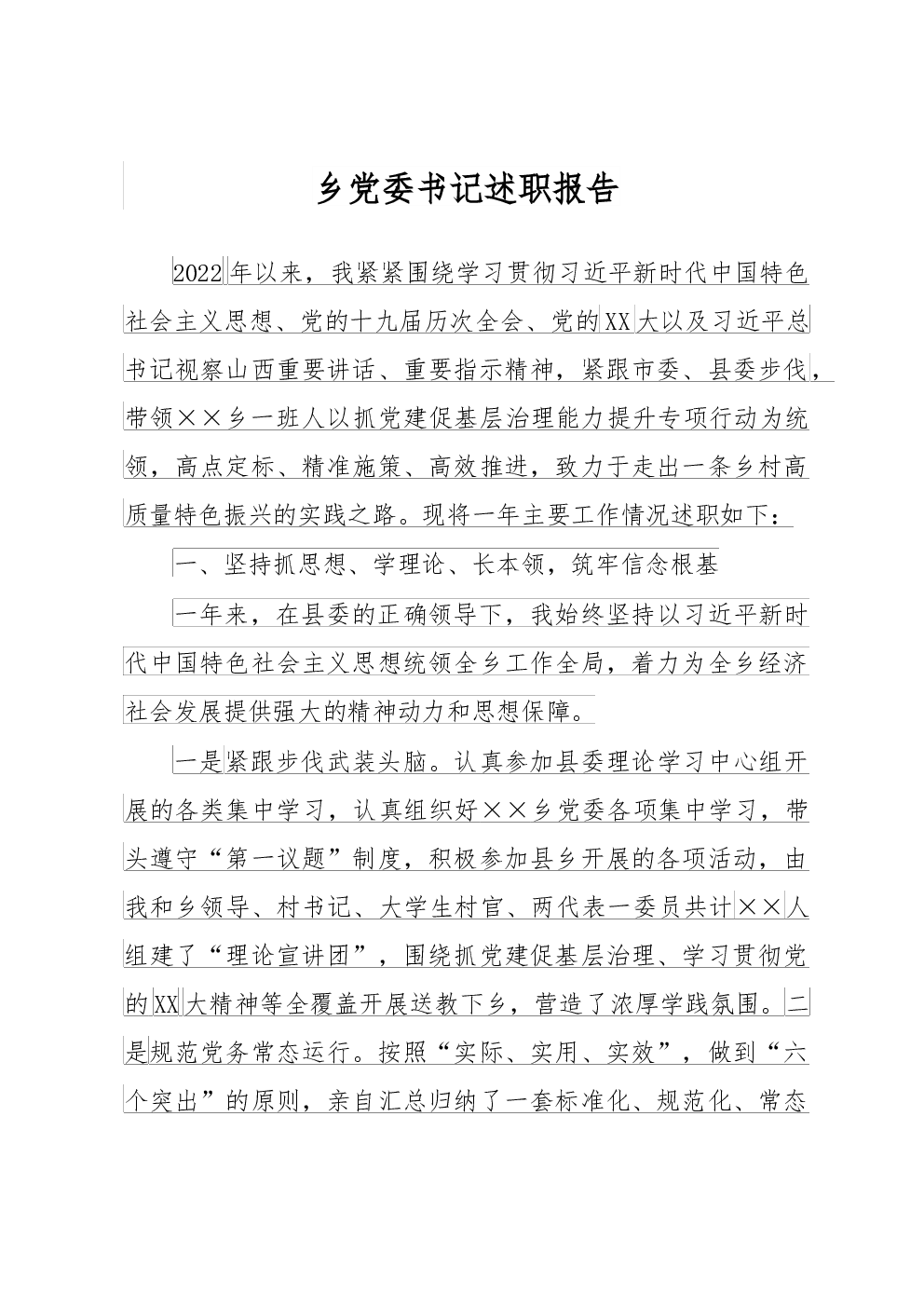 乡党委书记述职报告

2022年以来，我紧紧围绕学习贯彻习近平新时代中国特色社会主义思想、党的十九届历次全会、党的XX大以及习近平总书记视察山西重要讲话、重要指示精神，紧跟市委、县委步伐，带领××乡一班人以抓党建促基层治理能力提升专项行动为统领，高点定标、精准施策、高效推进，致力于走出一条乡村高质量特色振兴的实践之路。现将一年主要工作情况述职如下：

一、坚持抓思想、学理论、长本领，筑牢信念根基

一年来，在县委的正确领导下，我始终坚持以习近平新时代中国特色社会主义思想统领全乡工作全局，着力为全乡经济社会发展提供强大的精神动力和思想保障。

一是紧跟步伐武装头脑。认真参加县委理论学习中心组开展的各类集中学习，认真组织好××乡党委各项集中学习，带头遵守“第一议题”制度，积极参加县乡开展的各项活动，由我和乡领导、村书记、大学生村官、两代表一委员共计××人组建了“理论宣讲团”，围绕抓党建促基层治理、学习贯彻党的XX大精神等全覆盖开展送教下乡，营造了浓厚学践氛围。二是规范党务常态运行。按照“实际、实用、实效”，做到“六个突出”的原则，亲自汇总归纳了一套标准化、规范化、常态